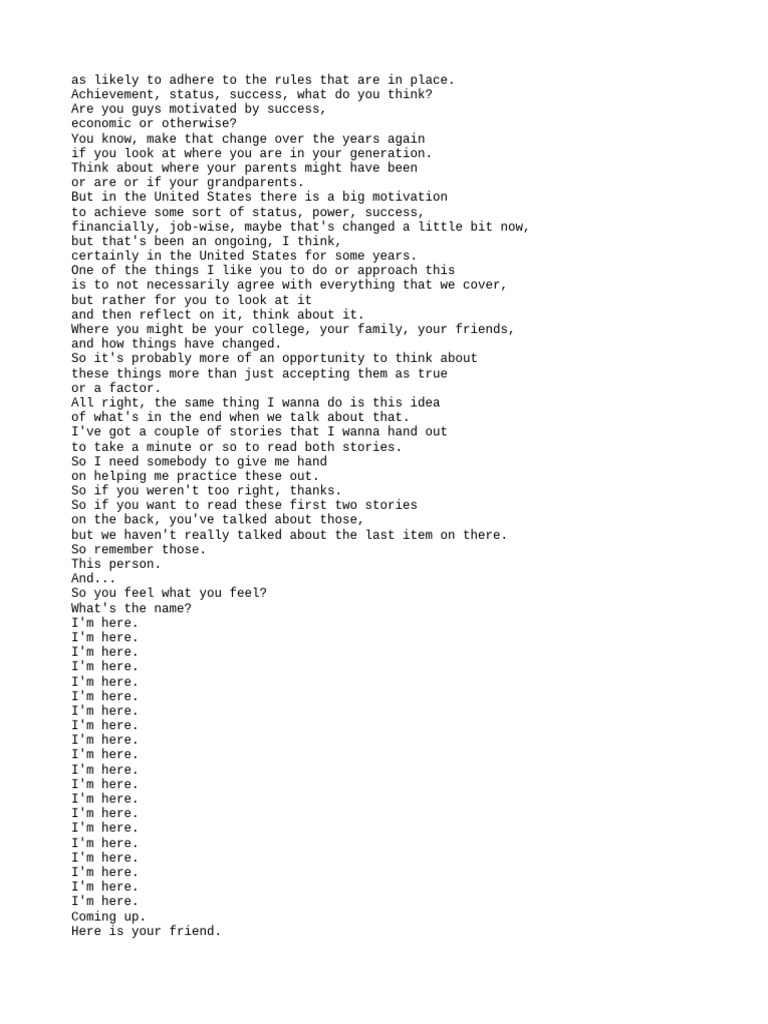 as likely to adhere to the rules that are in place.
Achievement, status, success, what do you think?
Are you guys motivated by success,
economic or otherwise?
You know, make that change over the years again
if you look at where you are in your generation.
Think about where your parents might have been
or are or if your grandparents.
But in the United States there is a big motivation
to achieve some sort of status, power, success,
financially, job-wise, maybe that's changed a little bit now,
but that's been an ongoing, I think,
certainly in the United States for some years.
One of the things I like you to do or approach this
is to not necessarily agree with everything that we cover,
but rather for you to look at it
and then reflect on it, think about it.
Where you might be your college, your family, your friends,
and how things have changed.
So it's probably more of an opportunity to think about
these things more than just accepting them as true
or a factor.
All right, the same thing I wanna do is this idea
of what's in the end when we talk about that.
I've got a couple of stories that I wanna hand out
to take a minute or so to read both stories.
So I need somebody to give me hand
on helping me practice these out.
So if you weren't too right, thanks.
So if you want to read these first two stories
on the back, you've talked about those,
but we haven't really talked about the last item on there.
So remember those.
This person.
And...
So you feel what you feel?
What's the name?
I'm here.
I'm here.
I'm here.
I'm here.
I'm here.
I'm here.
I'm here.
I'm here.
I'm here.
I'm here.
I'm here.
I'm here.
I'm here.
I'm here.
I'm here.
I'm here.
I'm here.
I'm here.
I'm here.
I'm here.
Coming up.
Here is your friend.